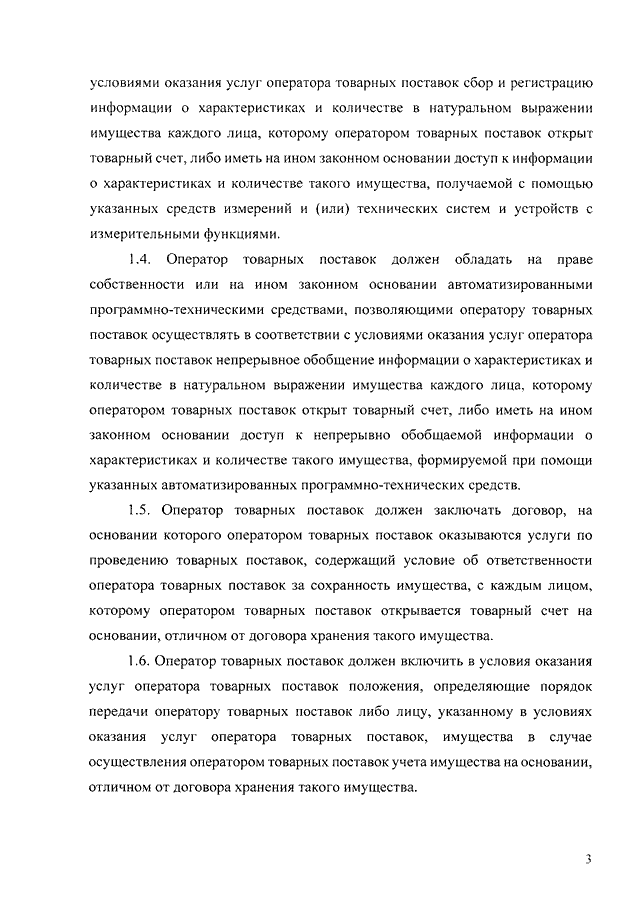 условиями оказания услуг оператора товарных поставок сбор и регистрацию информации о характеристиках и количестве в натуральном выражении имущества каждого лица, которому оператором товарных поставок открыт товарный счет, либо иметь на ином законном основании доступ к информации о характеристиках и количестве такого имущества, получаемой с помощью указанных средств измерений и (или) технических систем и устройств с измерительными функциями.

1.4. Оператор товарных поставок должен обладать на праве собственности или на ином законном основании автоматизированными программно-техническими средствами, позволяющими оператору товарных поставок осуществлять в соответствии с условиями оказания услуг оператора товарных поставок непрерывное обобщение информации о характеристиках и количестве в натуральном выражении имущества каждого лица, которому оператором товарных поставок открыт товарный счет, либо иметь на ином законном основании доступ к непрерывно обобщаемой информации о характеристиках и количестве такого имущества, формируемой при помощи указанных автоматизированных программно-технических средств.

1.5. Оператор товарных поставок должен заключать договор, на основании которого оператором товарных поставок оказываются услуги по проведению товарных поставок, содержащий условие об ответственности оператора товарных поставок за сохранность имущества, с каждым лицом, которому оператором товарных поставок открывается товарный счет на основании, отличном от договора хранения такого имущества.

1.6. Оператор товарных поставок должен включить в условия оказания услуг оператора товарных поставок положения, определяющие порядок передачи оператору товарных поставок либо лицу, указанному в условиях оказания услуг оператора товарных поставок, имущества в случае осуществления оператором товарных поставок учета имущества на основании, отличном от договора хранения такого имущества.

3